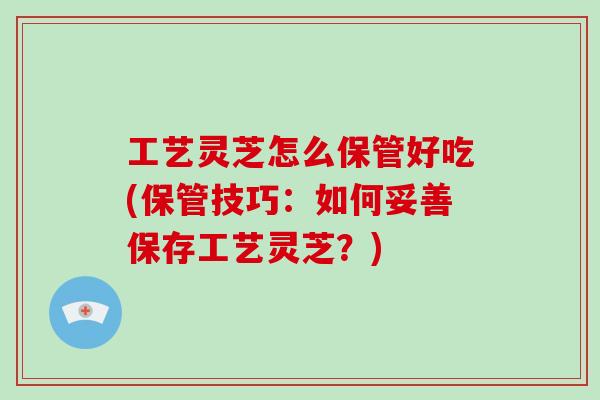 工艺灵芝怎么保管好吃(保管技巧：如何妥善保存工艺灵芝？)